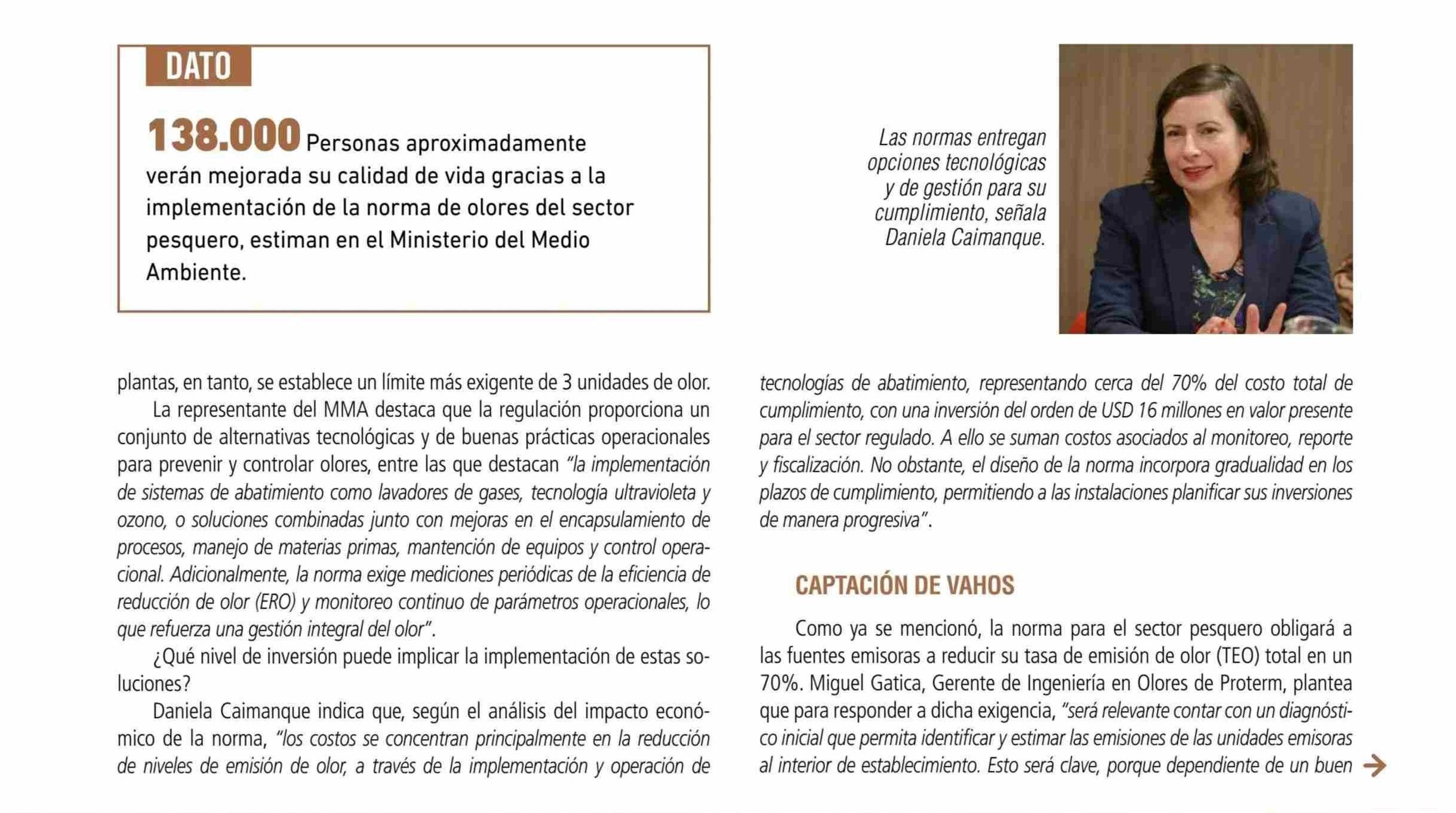 DATO

138.000 Personas aproximadamente verán mejorada su calidad de vida gracias a la implementación de la norma de olores del sector pesquero, estiman en el Ministerio del Medio Ambiente.

Las normas entregan opciones tecnológicas y de gestión para su cumplimiento, señala Daniela Caimanque.

plantas, en tanto, se establece un límite más exigente de 3 unidades de olor.

La representante del MMA destaca que la regulación proporciona un conjunto de alternativas tecnológicas y de buenas prácticas operacionales para prevenir y controlar olores, entre las que destacan "la implementación de sistemas de abatimiento como lavadores de gases, tecnología ultravioleta y ozono, o soluciones combinadas junto con mejoras en el encapsulamiento de procesos, manejo de materias primas, mantención de equipos y control operacional. Adicionalmente, la norma exige mediciones periódicas de la eficiencia de reducción de olor (ERO) y monitoreo continuo de parámetros operacionales, lo que refuerza una gestión integral del olor".

¿Qué nivel de inversión puede implicar la implementación de estas soluciones?

Daniela Caimanque indica que, según el análisis del impacto económico de la norma, "los costos se concentran principalmente en la reducción de niveles de emisión de olor, a través de la implementación y operación de tecnologías de abatimiento, representando cerca del 70% del costo total de cumplimiento, con una inversión del orden de USD 16 millones en valor presente para el sector regulado. A ello se suman costos asociados al monitoreo, reporte y fiscalización. No obstante, el diseño de la norma incorpora gradualidad en los plazos de cumplimiento, permitiendo a las instalaciones planificar sus inversiones de manera progresiva".

CAPTACIÓN DE VAHOS

Como ya se mencionó, la norma para el sector pesquero obligará a las fuentes emisoras a reducir su tasa de emisión de olor (TEO) total en un 70%. Miguel Gatica, Gerente de Ingeniería en Olores de Proterm, plantea que para responder a dicha exigencia, "será relevante contar con un diagnóstico inicial que permita identificar y estimar las emisiones de las unidades emisoras al interior de establecimiento. Esto será clave, porque dependiente de un buen